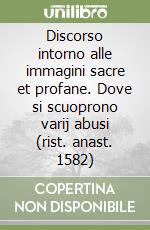 unilibro

Discorso intorno alle immagini sacre et profane. Dove si scuoprono varij abusi (rist. anast. 1582)

COPERTINA NON DISPONIBILE